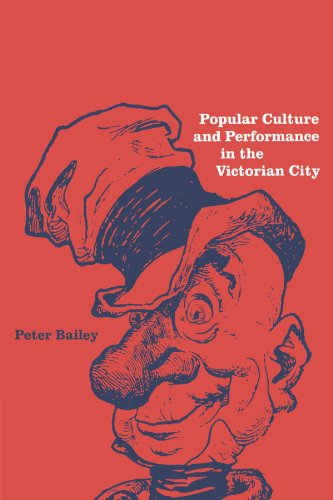 Popular Culture and Performance in the Victorian City

Peter Bailey